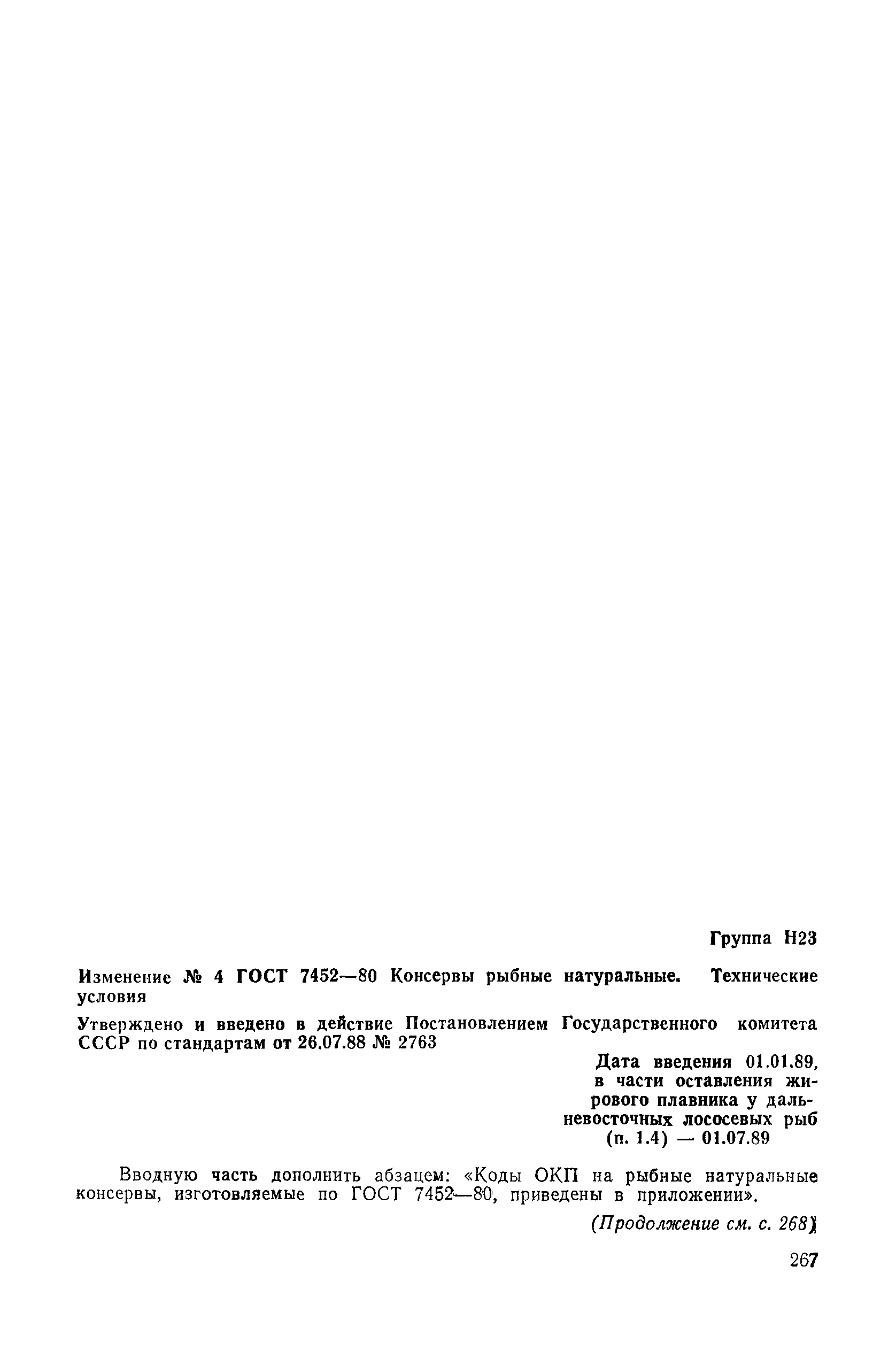 Группа Н23

Изменение № 4 ГОСТ 7452—80 Консервы рыбные натуральные. Технические условия

Утверждено и введено в действие Постановлением Государственного комитета СССР по стандартам от 26.07.88 № 2763

Дата введения 01.01.89, в части оставления жирового плавника у дальневосточных лососевых рыб (п. 1.4) — 01.07.89

Вводную часть дополнить абзацем: «Коды ОКП на рыбные натуральные консервы, изготовляемые по ГОСТ 7452—80, приведены в приложении».

(Продолжение см. с. 268)

267